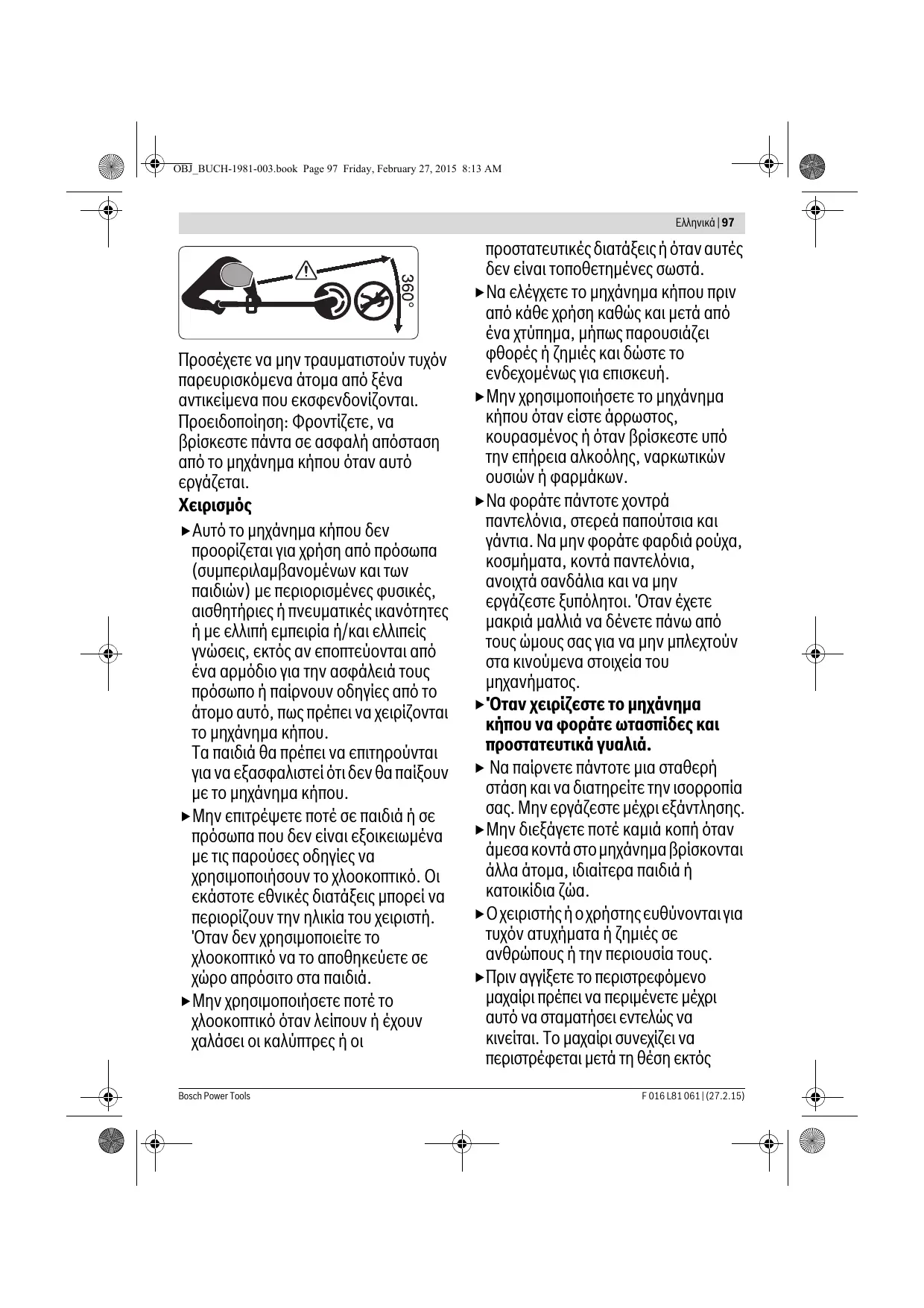 OBJ_BUCH-1981-003.book Page 97 Friday, February 27, 2015 8:13 AM

Ελληνικά | 97

360°

Προσέχετε να μην τραυματιστούν τυχόν παρευρισκόμενα άτομα από ξένα αντικείμενα που εκσφενδονίζονται. Προειδοποίηση: Φροντίζετε, να βρίσκεστε πάντα σε ασφαλή απόσταση από το μηχάνημα κήπου όταν αυτό εργάζεται.

Χειρισμός

▶ Αυτό το μηχάνημα κήπου δεν προορίζεται για χρήση από πρόσωπα (συμπεριλαμβανομένων και των παιδιών) με περιορισμένες φυσικές, αισθητήριες ή πνευματικές ικανότητες ή με ελλιπή εμπειρία ή/και ελλιπείς γνώσεις, εκτός αν εποπτεύονται από ένα αρμόδιο για την ασφάλειά τους πρόσωπο ή παίρνουν οδηγίες από το άτομο αυτό, πως πρέπει να χειρίζονται το μηχάνημα κήπου.
Τα παιδιά θα πρέπει να επιτηρούνται για να εξασφαλιστεί ότι δεν θα παίξουν με το μηχάνημα κήπου.

▶ Μην επιτρέψετε ποτέ σε παιδιά ή σε πρόσωπα που δεν είναι εξοικειωμένα με τις παρούσες οδηγίες να χρησιμοποιήσουν το χλοοκοπτικό. Οι εκάστοτε εθνικές διατάξεις μπορεί να περιορίζουν την ηλικία του χειριστή. Όταν δεν χρησιμοποιείτε το χλοοκοπτικό να το αποθηκεύετε σε χώρο απρόσιτο στα παιδιά.

▶ Μην χρησιμοποιήσετε ποτέ το χλοοκοπτικό όταν λείπουν ή έχουν χαλάσει οι καλύπτρες ή οι προστατευτικές διατάξεις ή όταν αυτές δεν είναι τοποθετημένες σωστά.

▶ Να ελέγχετε το μηχάνημα κήπου πριν από κάθε χρήση καθώς και μετά από ένα χτύπημα, μήπως παρουσιάζει φθορές ή ζημιές και δώστε το ενδεχομένως για επισκευή.

▶ Μην χρησιμοποιήσετε το μηχάνημα κήπου όταν είστε άρρωστος, κουρασμένος ή όταν βρίσκεστε υπό την επήρεια αλκοόλης, ναρκωτικών ουσιών ή φαρμάκων.

▶ Να φοράτε πάντοτε χοντρά παντελόνια, στερεά παπούτσια και γάντια. Να μην φοράτε φαρδιά ρούχα, κοσμήματα, κοντά παντελόνια, ανοιχτά σανδάλια και να μην εργάζεστε ξυπόλητοι. Όταν έχετε μακριά μαλλιά να δένετε πάνω από τους ώμους σας για να μην μπλεχτούν στα κινούμενα στοιχεία του μηχανήματος.

▶ Όταν χειρίζεστε το μηχάνημα κήπου να φοράτε ωτασπίδες και προστατευτικά γυαλιά.

▶ Να παίρνετε πάντοτε μια σταθερή στάση και να διατηρείτε την ισορροπία σας. Μην εργάζεστε μέχρι εξάντλησης.

▶ Μην διεξάγετε ποτέ καμιά κοπή όταν άμεσα κοντά στο μηχάνημα βρίσκονται άλλα άτομα, ιδιαίτερα παιδιά ή κατοικίδια ζώα.

▶ Ο χειριστής ή ο χρήστης ευθύνονται για τυχόν ατυχήματα ή ζημιές σε ανθρώπους ή την περιουσία τους.

▶ Πριν αγγίξετε το περιστρεφόμενο μαχαίρι πρέπει να περιμένετε μέχρι αυτό να σταματήσει εντελώς να κινείται. Το μαχαίρι συνεχίζει να περιστρέφεται μετά τη θέση εκτός

Bosch Power Tools

F 016 L81 061 | (27.2.15)